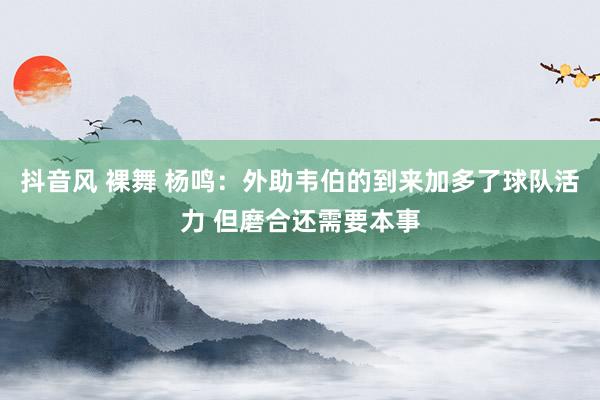 抖音风 裸舞 杨鸣：外助韦伯的到来加多了球队活力 但磨合还需要本事